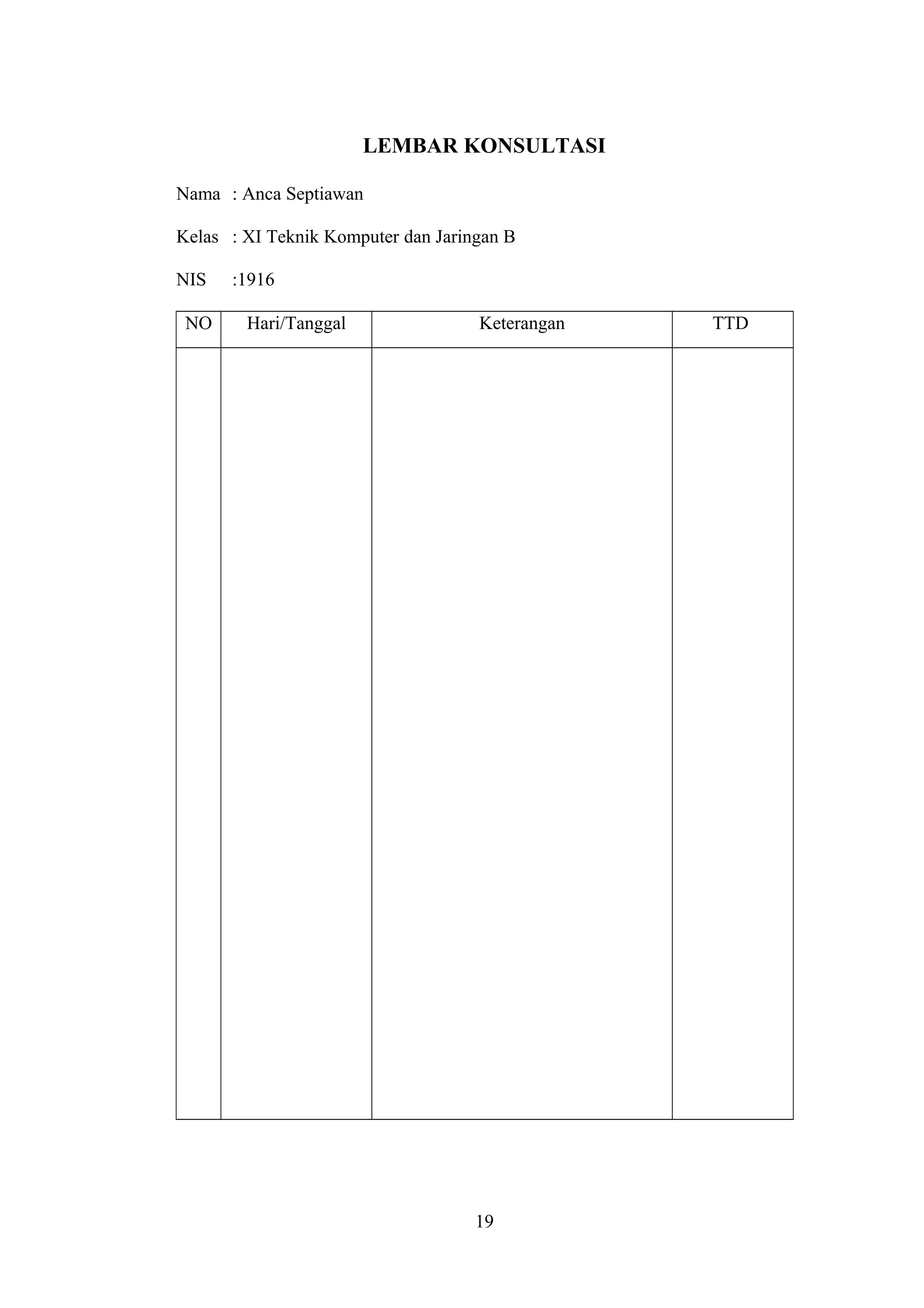 LEMBAR KONSULTASI

Nama : Anca Septiawan

Kelas : XI Teknik Komputer dan Jaringan B

NIS :1916

| NO | Hari/Tanggal | Keterangan | TTD |
|---|---|---|---|
| | | | |

19